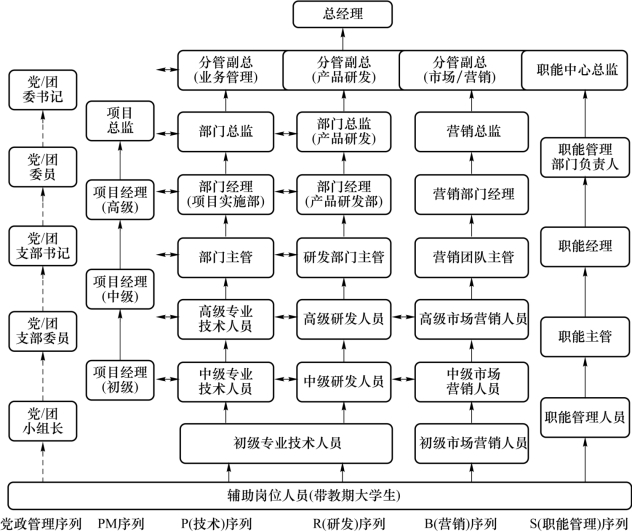 总经理

分管副总
(业务管理)

分管副总
(产品研发)

分管副总
(市场/营销)

职能中心总监

党/团
委书记

项目
总监

部门总监

部门总监
(产品研发)

营销总监

职能管理
部门负责人

党/团
委员

项目经理
(高级)

部门经理
(项目实施部)

部门经理
(产品研发部)

营销部门经理

党/团
支部书记

部门主管

研发部门主管

营销团队主管

职能经理

项目经理
(中级)

高级专业
技术人员

高级研发人员

高级市场营销人员

党/团
支部委员

职能主管

项目经理
(初级)

中级专业
技术人员

中级研发人员

中级市场
营销人员

党/团
小组长

职能管理人员

初级专业技术人员

初级市场营销人员

辅助岗位人员(带教期大学生)

党政管理序列 PM序列 P(技术)序列 R(研发)序列 B(营销)序列 S(职能管理)序列